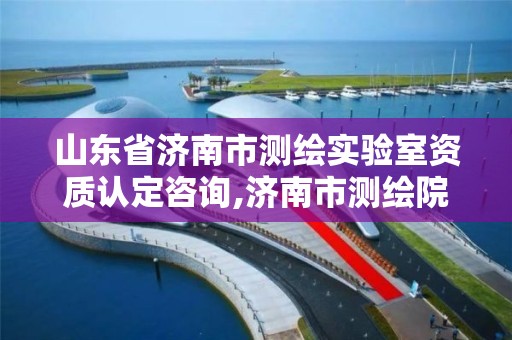 山东省济南市测绘实验室资质认定咨询,济南市测绘院